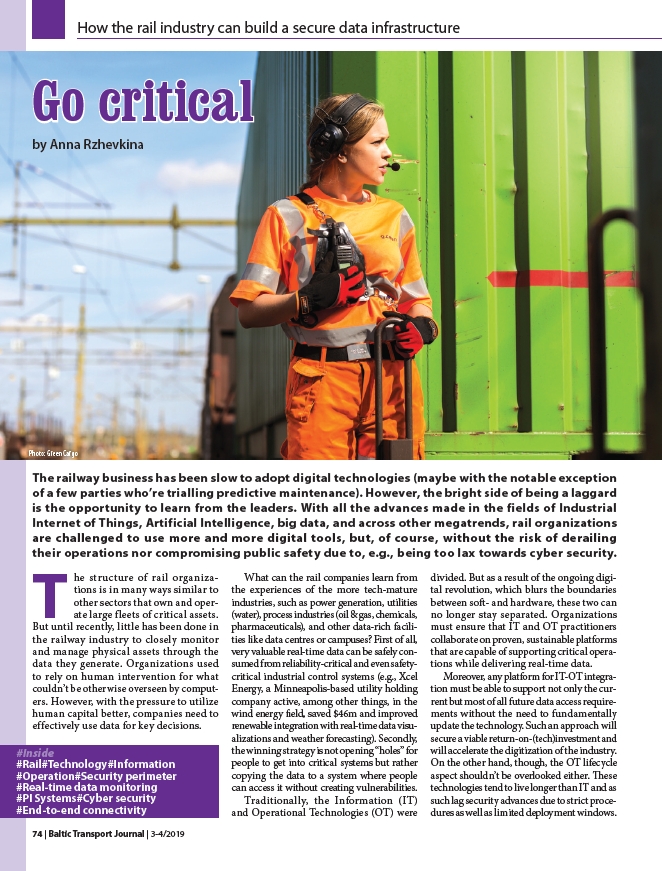 How the rail industry can build a secure data infrastructure

Go critical

by Anna Rzhevkina

Photo: Green Cargo

The railway business has been slow to adopt digital technologies (maybe with the notable exception of a few parties who're trialling predictive maintenance). However, the bright side of being a laggard is the opportunity to learn from the leaders. With all the advances made in the fields of Industrial Internet of Things, Artificial Intelligence, big data, and across other megatrends, rail organizations are challenged to use more and more digital tools, but, of course, without the risk of derailing their operations nor compromising public safety due to, e.g., being too lax towards cyber security.

The structure of rail organizations is in many ways similar to other sectors that own and operate large fleets of critical assets. But until recently, little has been done in the railway industry to closely monitor and manage physical assets through the data they generate. Organizations used to rely on human intervention for what couldn't be otherwise overseen by computers. However, with the pressure to utilize human capital better, companies need to effectively use data for key decisions.

#Inside
#Rail#Technology#Information
#Operation#Security perimeter
#Real-time data monitoring
#PI Systems#Cyber security
#End-to-end connectivity

What can the rail companies learn from the experiences of the more tech-mature industries, such as power generation, utilities (water), process industries (oil & gas, chemicals, pharmaceuticals), and other data-rich facilities like data centres or campuses? First of all, very valuable real-time data can be safely consumed from reliability-critical and even safety-critical industrial control systems (e.g., Xcel Energy, a Minneapolis-based utility holding company active, among other things, in the wind energy field, saved $46m and improved renewable integration with real-time data visualizations and weather forecasting). Secondly, the winning strategy is not opening "holes" for people to get into critical systems but rather copying the data to a system where people can access it without creating vulnerabilities.

Traditionally, the Information (IT) and Operational Technologies (OT) were divided. But as a result of the ongoing digital revolution, which blurs the boundaries between soft- and hardware, these two can no longer stay separated. Organizations must ensure that IT and OT practitioners collaborate on proven, sustainable platforms that are capable of supporting critical operations while delivering real-time data.

Moreover, any platform for IT-OT integration must be able to support not only the current but most of all future data access requirements without the need to fundamentally update the technology. Such an approach will secure a viable return-on-(tech)investment and will accelerate the digitization of the industry. On the other hand, though, the OT lifecycle aspect shouldn't be overlooked either. These technologies tend to live longer than IT and as such lag security advances due to strict procedures as well as limited deployment windows.

74 | Baltic Transport Journal | 3-4/2019